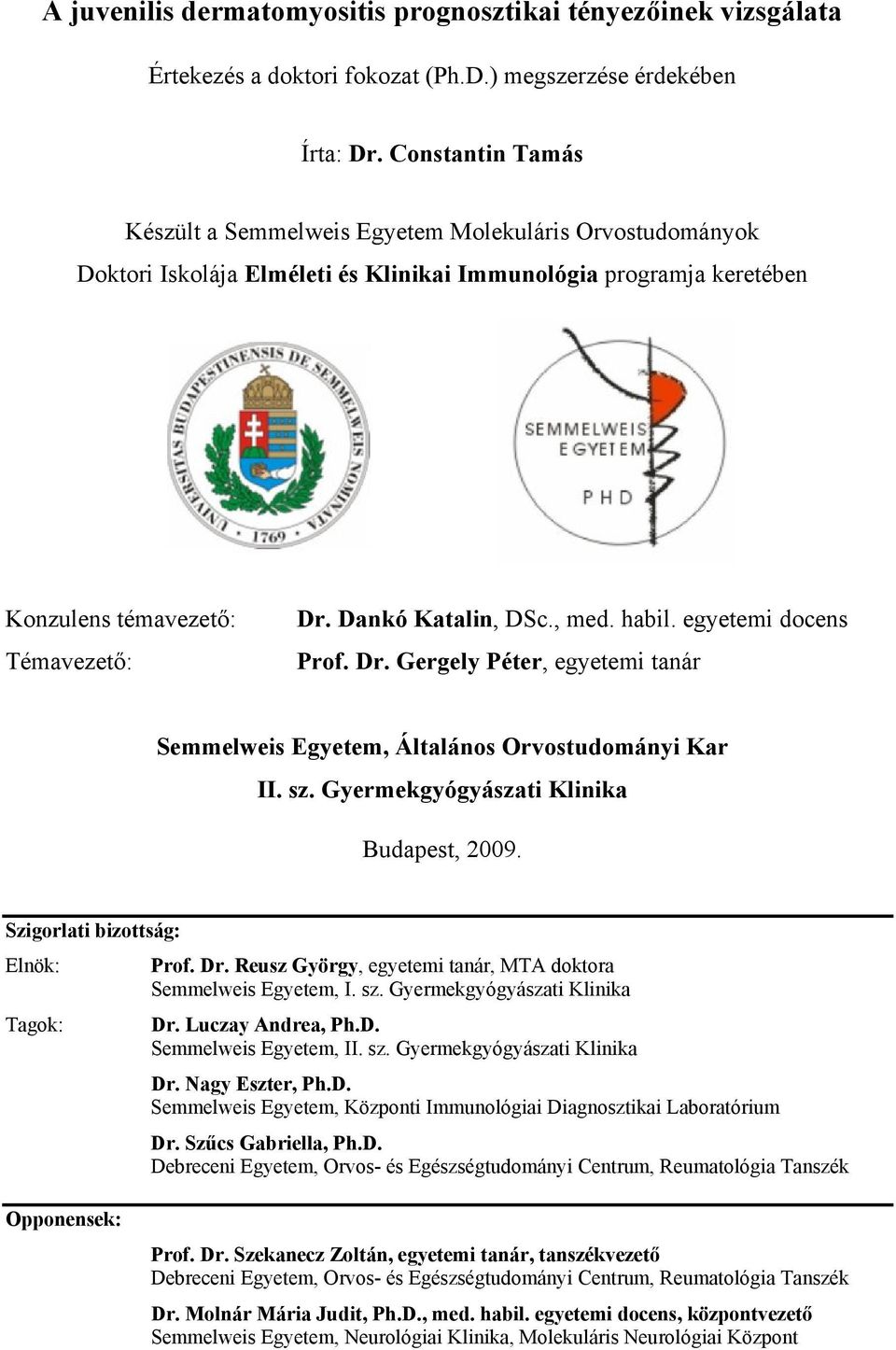 A juvenilis dermatomyositis prognosztikai tényezőinek vizsgálata

Értekezés a doktori fokozat (Ph.D.) megszerzése érdekében

Írta: Dr. Constantin Tamás

Készült a Semmelweis Egyetem Molekuláris Orvostudományok Doktori Iskolája Elméleti és Klinikai Immunológia programja keretében

UNIVERSITAS BUDAPESTINENSIS DE SEMMELWEIS NOMINATA 1769

SEMMELWEIS EGYETEM PHD

Konzulens témavezető: Dr. Dankó Katalin, DSc., med. habil. egyetemi docens

Témavezető: Prof. Dr. Gergely Péter, egyetemi tanár

Semmelweis Egyetem, Általános Orvostudományi Kar

II. sz. Gyermekgyógyászati Klinika

Budapest, 2009.

Szigorlati bizottság:

Elnök: Prof. Dr. Reusz György, egyetemi tanár, MTA doktora
Semmelweis Egyetem, I. sz. Gyermekgyógyászati Klinika

Tagok: Dr. Luczay Andrea, Ph.D.
Semmelweis Egyetem, II. sz. Gyermekgyógyászati Klinika

Dr. Nagy Eszter, Ph.D.
Semmelweis Egyetem, Központi Immunológiai Diagnosztikai Laboratórium

Dr. Szűcs Gabriella, Ph.D.
Debreceni Egyetem, Orvos- és Egészségtudományi Centrum, Reumatológia Tanszék

Opponensek:

Prof. Dr. Szekanecz Zoltán, egyetemi tanár, tanszékvezető
Debreceni Egyetem, Orvos- és Egészségtudományi Centrum, Reumatológia Tanszék

Dr. Molnár Mária Judit, Ph.D., med. habil. egyetemi docens, központvezető
Semmelweis Egyetem, Neurológiai Klinika, Molekuláris Neurológiai Központ